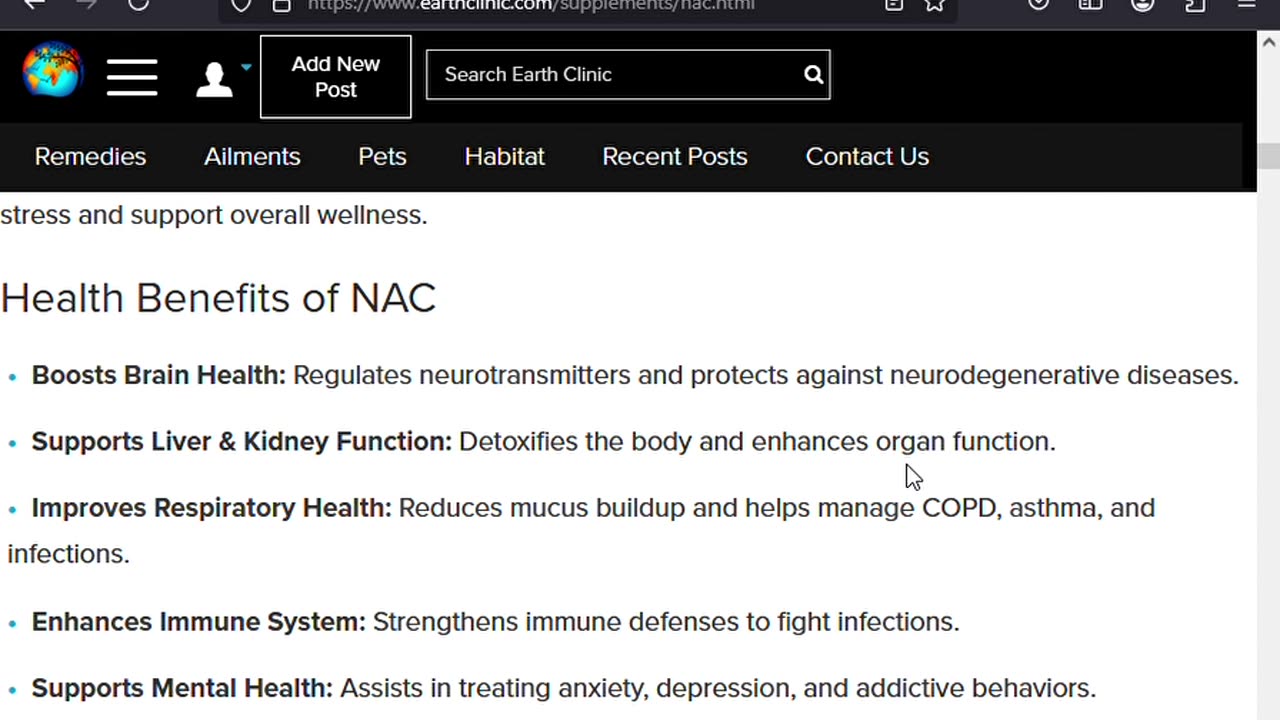 https://www.earthclinic.com/supplements/nac.html

Add New Post

Search Earth Clinic

Remedies Ailments Pets Habitat Recent Posts Contact Us

stress and support overall wellness.

Health Benefits of NAC

• **Boosts Brain Health:** Regulates neurotransmitters and protects against neurodegenerative diseases.

• **Supports Liver & Kidney Function:** Detoxifies the body and enhances organ function.

• **Improves Respiratory Health:** Reduces mucus buildup and helps manage COPD, asthma, and infections.

• **Enhances Immune System:** Strengthens immune defenses to fight infections.

• **Supports Mental Health:** Assists in treating anxiety, depression, and addictive behaviors.